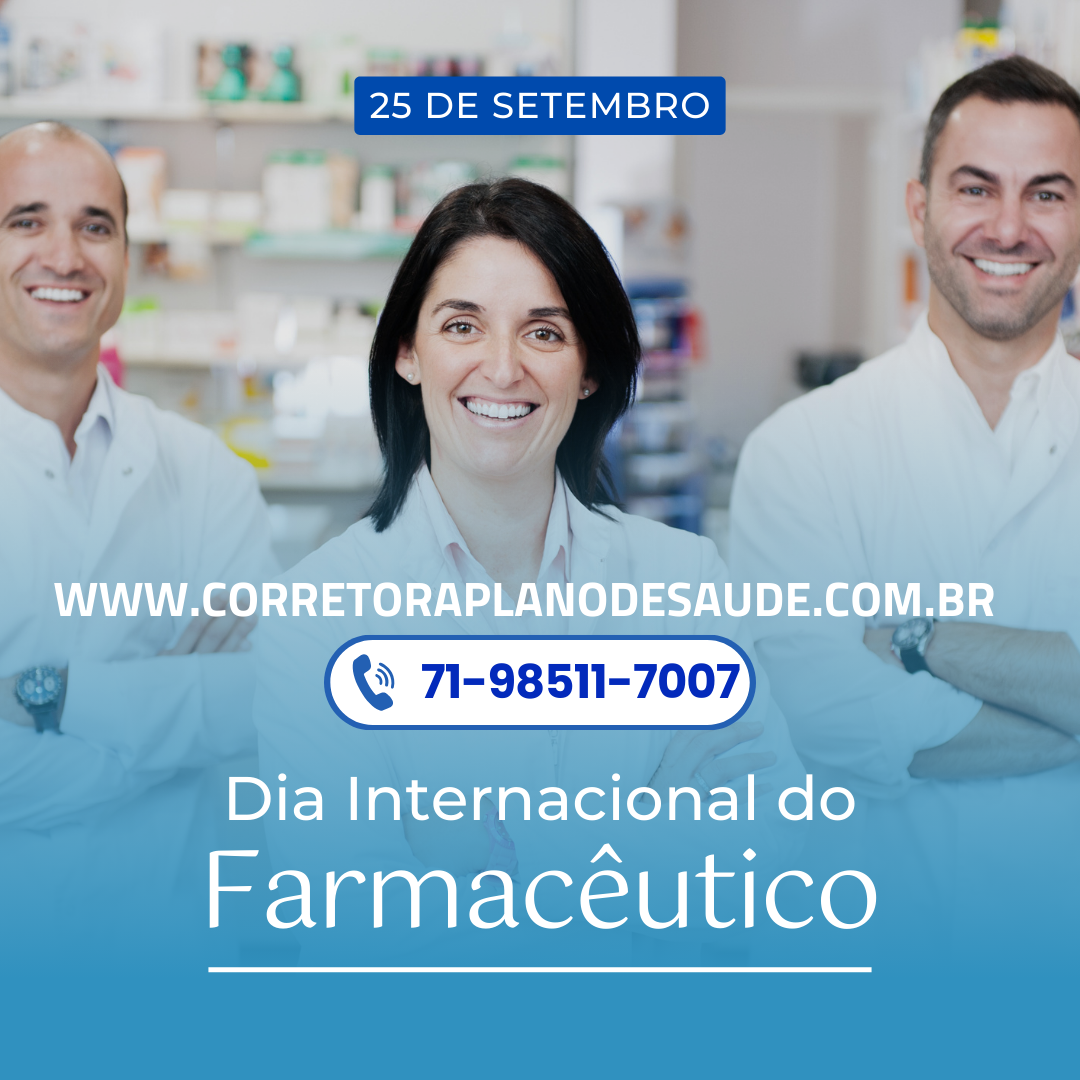 25 DE SETEMBRO

WWW.CORRETORAPLANODESAUDE.COM.BR

71-98511-7007

Dia Internacional do
Farmacêutico